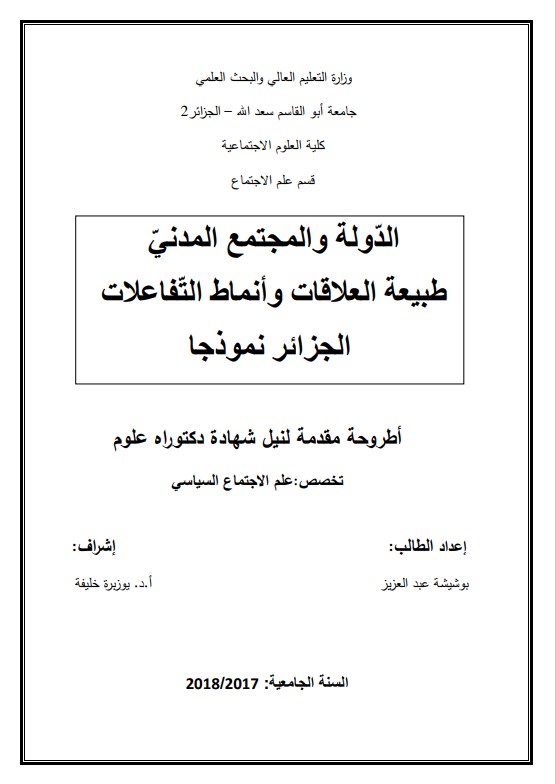 وزارة التعليم العالي والبحث العلمي

جامعة أبو القاسم سعد الله – الجزائر2

كلية العلوم الاجتماعية

قسم علم الاجتماع

الدّولة والمجتمع المدنيّ
طبيعة العلاقات وأنماط التّفاعلات
الجزائر نموذجا

أطروحة مقدمة لنيل شهادة دكتوراه علوم

تخصص:علم الاجتماع السياسي

إعداد الطالب:

بوشيشة عبد العزيز

إشراف:

أ.د. بوزبرة خليفة

السنة الجامعية: 2018/2017